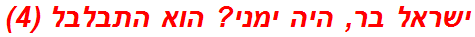 ישראל בר, היה ימני? הוא התבלבל (4)